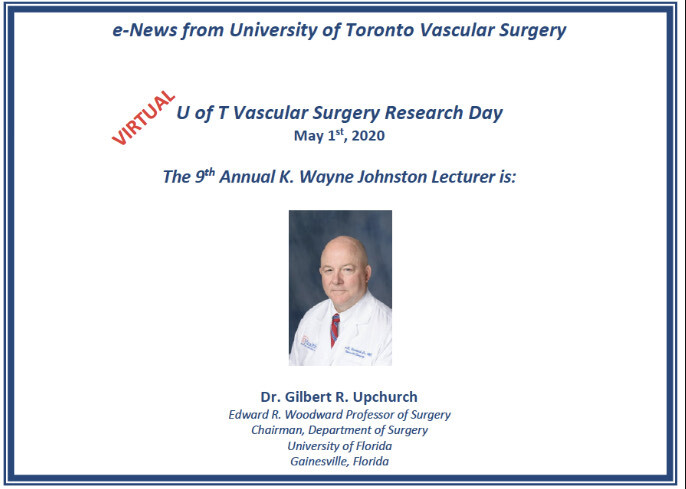 e-News from University of Toronto Vascular Surgery

VIRTUAL

U of T Vascular Surgery Research Day
May 1$^{st}$, 2020

The 9$^{th}$ Annual K. Wayne Johnston Lecturer is:

Dr. Gilbert R. Upchurch
Edward R. Woodward Professor of Surgery
Chairman, Department of Surgery
University of Florida
Gainesville, Florida